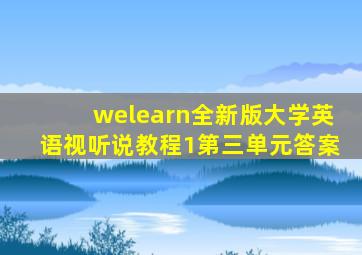 welearn全新版大学英语视听说教程1第三单元答案